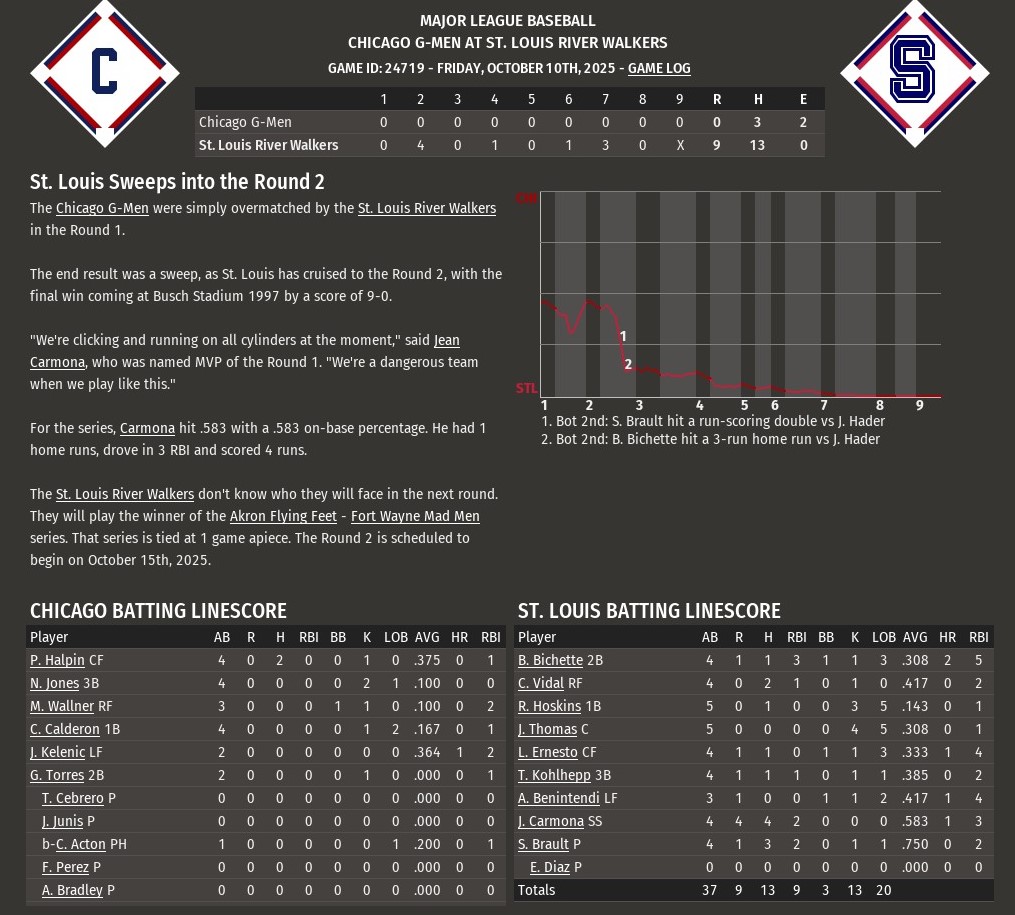 C

MAJOR LEAGUE BASEBALL
CHICAGO G-MEN AT ST. LOUIS RIVER WALKERS
GAME ID: 24719 - FRIDAY, OCTOBER 10TH, 2025 - GAME LOG

S

| | 1 | 2 | 3 | 4 | 5 | 6 | 7 | 8 | 9 | R | H | E |
|---|---|---|---|---|---|---|---|---|---|---|---|---|
| Chicago G-Men | 0 | 0 | 0 | 0 | 0 | 0 | 0 | 0 | 0 | 0 | 3 | 2 |
| St. Louis River Walkers | 0 | 4 | 0 | 1 | 0 | 1 | 3 | 0 | X | 9 | 13 | 0 |

St. Louis Sweeps into the Round 2

The Chicago G-Men were simply overmatched by the St. Louis River Walkers in the Round 1.

The end result was a sweep, as St. Louis has cruised to the Round 2, with the final win coming at Busch Stadium 1997 by a score of 9-0.

"We're clicking and running on all cylinders at the moment," said Jean Carmona, who was named MVP of the Round 1. "We're a dangerous team when we play like this."

For the series, Carmona hit .583 with a .583 on-base percentage. He had 1 home runs, drove in 3 RBI and scored 4 runs.

The St. Louis River Walkers don't know who they will face in the next round. They will play the winner of the Akron Flying Feet - Fort Wayne Mad Men series. That series is tied at 1 game apiece. The Round 2 is scheduled to begin on October 15th, 2025.

CHI
1
2
STL
1 2 3 4 5 6 7 8 9
1. Bot 2nd: S. Brault hit a run-scoring double vs J. Hader
2. Bot 2nd: B. Bichette hit a 3-run home run vs J. Hader

CHICAGO BATTING LINESCORE

| Player | AB | R | H | RBI | BB | K | LOB | AVG | HR | RBI |
|---|---|---|---|---|---|---|---|---|---|---|
| P. Halpin CF | 4 | 0 | 2 | 0 | 0 | 1 | 0 | .375 | 0 | 1 |
| N. Jones 3B | 4 | 0 | 0 | 0 | 0 | 2 | 1 | .100 | 0 | 0 |
| M. Wallner RF | 3 | 0 | 0 | 0 | 1 | 1 | 0 | .100 | 0 | 2 |
| C. Calderon 1B | 4 | 0 | 0 | 0 | 0 | 1 | 2 | .167 | 0 | 1 |
| J. Kelenic LF | 2 | 0 | 0 | 0 | 0 | 0 | 0 | .364 | 1 | 2 |
| G. Torres 2B | 2 | 0 | 0 | 0 | 0 | 1 | 0 | .000 | 0 | 1 |
| T. Cebrero P | 0 | 0 | 0 | 0 | 0 | 0 | 0 | .000 | 0 | 0 |
| J. Junis P | 0 | 0 | 0 | 0 | 0 | 0 | 0 | .000 | 0 | 0 |
| b-C. Acton PH | 1 | 0 | 0 | 0 | 0 | 0 | 1 | .200 | 0 | 1 |
| F. Perez P | 0 | 0 | 0 | 0 | 0 | 0 | 0 | .000 | 0 | 0 |
| A. Bradley P | 0 | 0 | 0 | 0 | 0 | 0 | 0 | .000 | 0 | 0 |

ST. LOUIS BATTING LINESCORE

| Player | AB | R | H | RBI | BB | K | LOB | AVG | HR | RBI |
|---|---|---|---|---|---|---|---|---|---|---|
| B. Bichette 2B | 4 | 1 | 1 | 3 | 1 | 1 | 3 | .308 | 2 | 5 |
| C. Vidal RF | 4 | 0 | 2 | 1 | 0 | 1 | 0 | .417 | 0 | 2 |
| R. Hoskins 1B | 5 | 0 | 1 | 0 | 0 | 3 | 5 | .143 | 0 | 1 |
| J. Thomas C | 5 | 0 | 0 | 0 | 0 | 4 | 5 | .308 | 0 | 1 |
| L. Ernesto CF | 4 | 1 | 1 | 0 | 1 | 1 | 3 | .333 | 1 | 4 |
| T. Kohlhepp 3B | 4 | 1 | 1 | 1 | 0 | 1 | 1 | .385 | 0 | 2 |
| A. Benintendi LF | 3 | 1 | 0 | 0 | 1 | 1 | 2 | .417 | 1 | 4 |
| J. Carmona SS | 4 | 4 | 4 | 2 | 0 | 0 | 0 | .583 | 1 | 3 |
| S. Brault P | 4 | 1 | 3 | 2 | 0 | 1 | 1 | .750 | 0 | 2 |
| E. Diaz P | 0 | 0 | 0 | 0 | 0 | 0 | 0 | .000 | 0 | 0 |
| Totals | 37 | 9 | 13 | 9 | 3 | 13 | 20 | | | |